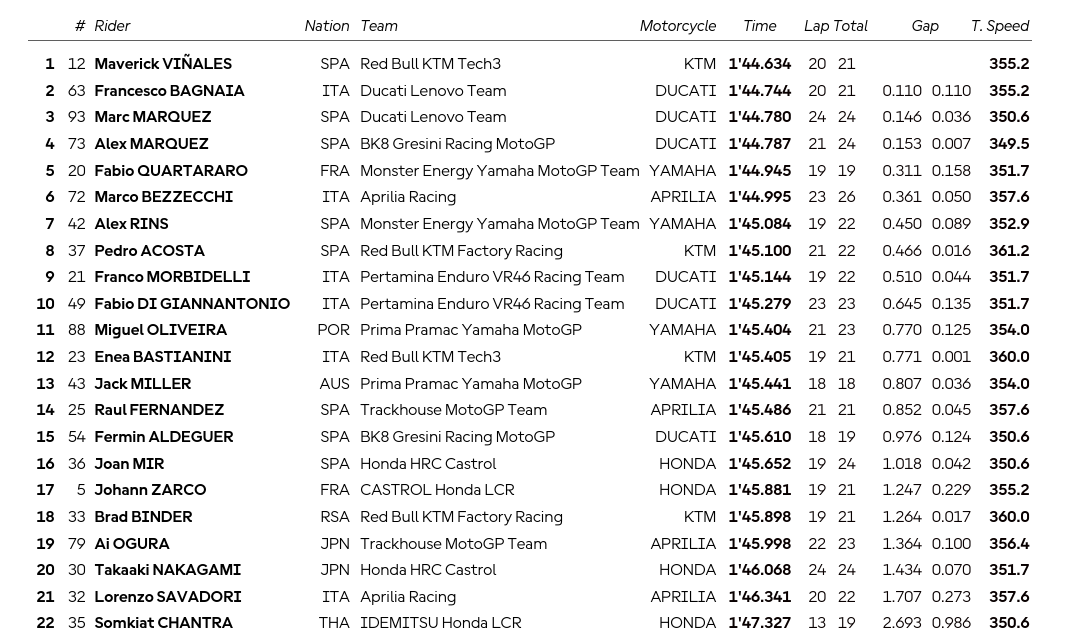 | | # | Rider | Nation | Team | Motorcycle | Time | Lap | Total | Gap | | T. Speed |
|---|---|---|---|---|---|---|---|---|---|---|---|
| 1 | 12 | Maverick VIÑALES | SPA | Red Bull KTM Tech3 | KTM | 1'44.634 | 20 | 21 | | | 355.2 |
| 2 | 63 | Francesco BAGNAIA | ITA | Ducati Lenovo Team | DUCATI | 1'44.744 | 20 | 21 | 0.110 | 0.110 | 355.2 |
| 3 | 93 | Marc MARQUEZ | SPA | Ducati Lenovo Team | DUCATI | 1'44.780 | 24 | 24 | 0.146 | 0.036 | 350.6 |
| 4 | 73 | Alex MARQUEZ | SPA | BK8 Gresini Racing MotoGP | DUCATI | 1'44.787 | 21 | 24 | 0.153 | 0.007 | 349.5 |
| 5 | 20 | Fabio QUARTARARO | FRA | Monster Energy Yamaha MotoGP Team | YAMAHA | 1'44.945 | 19 | 19 | 0.311 | 0.158 | 351.7 |
| 6 | 72 | Marco BEZZECCHI | ITA | Aprilia Racing | APRILIA | 1'44.995 | 23 | 26 | 0.361 | 0.050 | 357.6 |
| 7 | 42 | Alex RINS | SPA | Monster Energy Yamaha MotoGP Team | YAMAHA | 1'45.084 | 19 | 22 | 0.450 | 0.089 | 352.9 |
| 8 | 37 | Pedro ACOSTA | SPA | Red Bull KTM Factory Racing | KTM | 1'45.100 | 21 | 22 | 0.466 | 0.016 | 361.2 |
| 9 | 21 | Franco MORBIDELLI | ITA | Pertamina Enduro VR46 Racing Team | DUCATI | 1'45.144 | 19 | 22 | 0.510 | 0.044 | 351.7 |
| 10 | 49 | Fabio DI GIANNANTONIO | ITA | Pertamina Enduro VR46 Racing Team | DUCATI | 1'45.279 | 23 | 23 | 0.645 | 0.135 | 351.7 |
| 11 | 88 | Miguel OLIVEIRA | POR | Prima Pramac Yamaha MotoGP | YAMAHA | 1'45.404 | 21 | 23 | 0.770 | 0.125 | 354.0 |
| 12 | 23 | Enea BASTIANINI | ITA | Red Bull KTM Tech3 | KTM | 1'45.405 | 19 | 21 | 0.771 | 0.001 | 360.0 |
| 13 | 43 | Jack MILLER | AUS | Prima Pramac Yamaha MotoGP | YAMAHA | 1'45.441 | 18 | 18 | 0.807 | 0.036 | 354.0 |
| 14 | 25 | Raul FERNANDEZ | SPA | Trackhouse MotoGP Team | APRILIA | 1'45.486 | 21 | 21 | 0.852 | 0.045 | 357.6 |
| 15 | 54 | Fermin ALDEGUER | SPA | BK8 Gresini Racing MotoGP | DUCATI | 1'45.610 | 18 | 19 | 0.976 | 0.124 | 350.6 |
| 16 | 36 | Joan MIR | SPA | Honda HRC Castrol | HONDA | 1'45.652 | 19 | 24 | 1.018 | 0.042 | 350.6 |
| 17 | 5 | Johann ZARCO | FRA | CASTROL Honda LCR | HONDA | 1'45.881 | 19 | 21 | 1.247 | 0.229 | 355.2 |
| 18 | 33 | Brad BINDER | RSA | Red Bull KTM Factory Racing | KTM | 1'45.898 | 19 | 21 | 1.264 | 0.017 | 360.0 |
| 19 | 79 | Ai OGURA | JPN | Trackhouse MotoGP Team | APRILIA | 1'45.998 | 22 | 23 | 1.364 | 0.100 | 356.4 |
| 20 | 30 | Takaaki NAKAGAMI | JPN | Honda HRC Castrol | HONDA | 1'46.068 | 24 | 24 | 1.434 | 0.070 | 351.7 |
| 21 | 32 | Lorenzo SAVADORI | ITA | Aprilia Racing | APRILIA | 1'46.341 | 20 | 22 | 1.707 | 0.273 | 357.6 |
| 22 | 35 | Somkiat CHANTRA | THA | IDEMITSU Honda LCR | HONDA | 1'47.327 | 13 | 19 | 2.693 | 0.986 | 350.6 |